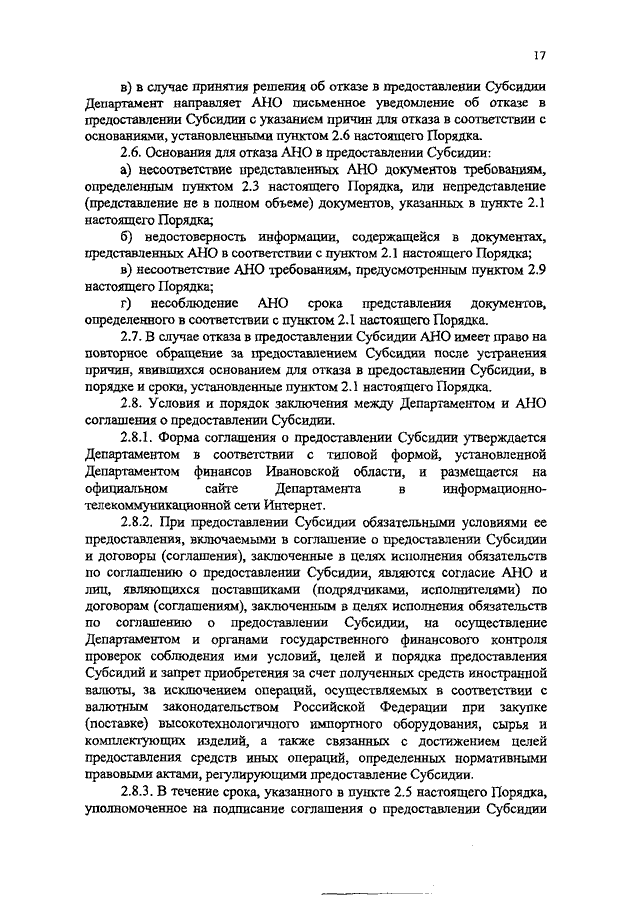 17

в) в случае принятия решения об отказе в предоставлении Субсидии Департамент направляет АНО письменное уведомление об отказе в предоставлении Субсидии с указанием причин для отказа в соответствии с основаниями, установленными пунктом 2.6 настоящего Порядка.

2.6. Основания для отказа АНО в предоставлении Субсидии:

а) несоответствие представленных АНО документов требованиям, определенным пунктом 2.3 настоящего Порядка, или непредставление (представление не в полном объеме) документов, указанных в пункте 2.1 настоящего Порядка;

б) недостоверность информации, содержащейся в документах, представленных АНО в соответствии с пунктом 2.1 настоящего Порядка;

в) несоответствие АНО требованиям, предусмотренным пунктом 2.9 настоящего Порядка;

г) несоблюдение АНО срока представления документов, определенного в соответствии с пунктом 2.1 настоящего Порядка.

2.7. В случае отказа в предоставлении Субсидии АНО имеет право на повторное обращение за предоставлением Субсидии после устранения причин, явившихся основанием для отказа в предоставлении Субсидии, в порядке и сроки, установленные пунктом 2.1 настоящего Порядка.

2.8. Условия и порядок заключения между Департаментом и АНО соглашения о предоставлении Субсидии.

2.8.1. Форма соглашения о предоставлении Субсидии утверждается Департаментом в соответствии с типовой формой, установленной Департаментом финансов Ивановской области, и размещается на официальном сайте Департамента в информационно-телекоммуникационной сети Интернет.

2.8.2. При предоставлении Субсидии обязательными условиями ее предоставления, включаемыми в соглашение о предоставлении Субсидии и договоры (соглашения), заключенные в целях исполнения обязательств по соглашению о предоставлении Субсидии, являются согласие АНО и лиц, являющихся поставщиками (подрядчиками, исполнителями) по договорам (соглашениям), заключенным в целях исполнения обязательств по соглашению о предоставлении Субсидии, на осуществление Департаментом и органами государственного финансового контроля проверок соблюдения ими условий, целей и порядка предоставления Субсидий и запрет приобретения за счет полученных средств иностранной валюты, за исключением операций, осуществляемых в соответствии с валютным законодательством Российской Федерации при закупке (поставке) высокотехнологичного импортного оборудования, сырья и комплектующих изделий, а также связанных с достижением целей предоставления средств иных операций, определенных нормативными правовыми актами, регулирующими предоставление Субсидии.

2.8.3. В течение срока, указанного в пункте 2.5 настоящего Порядка, уполномоченное на подписание соглашения о предоставлении Субсидии